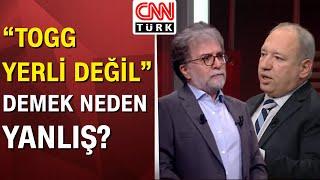 CNN TÜRK

“TOGG YERLİ DEĞİL” DEMEK NEDEN YANLIŞ?